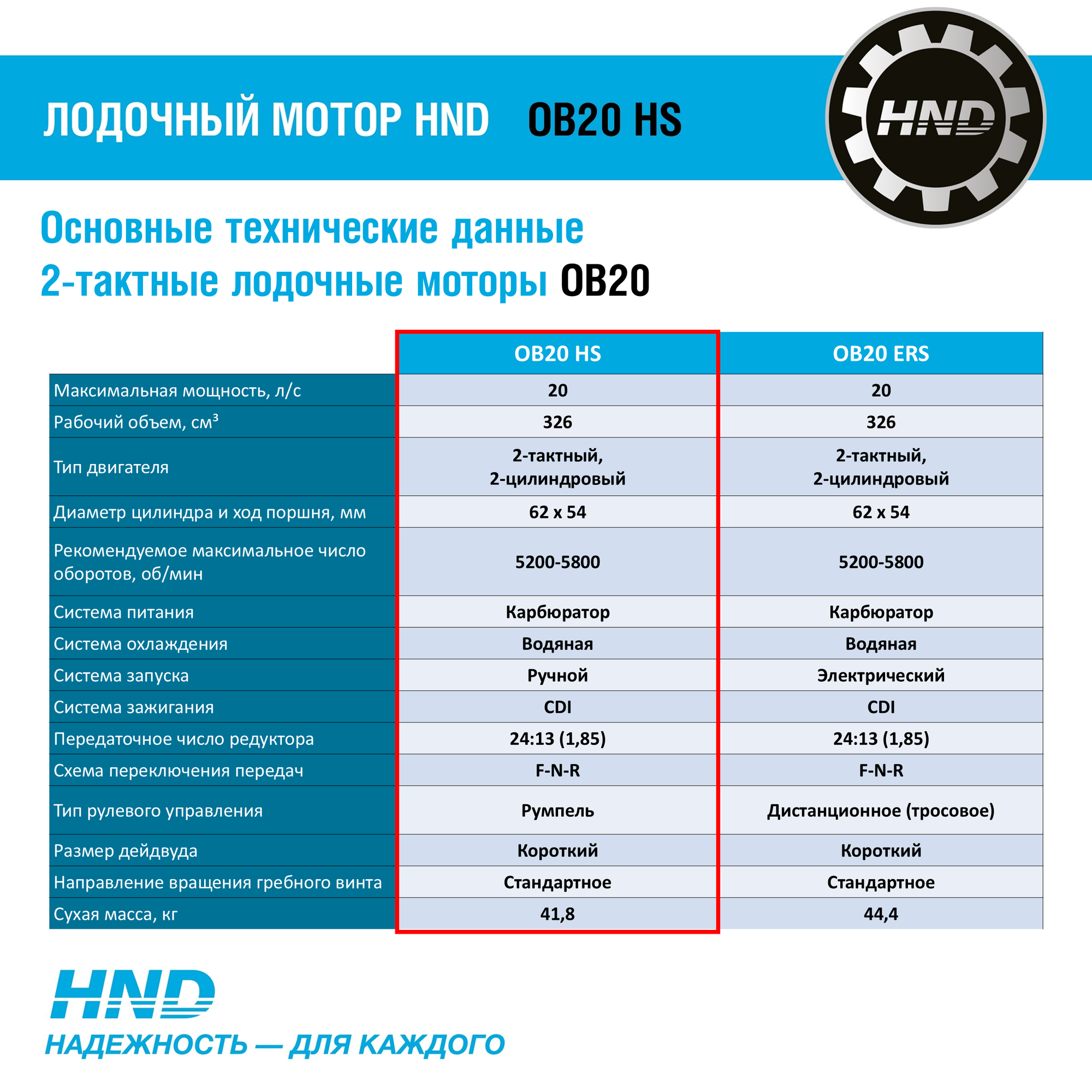 ЛОДОЧНЫЙ МОТОР HND OB20 HS

HND

Основные технические данные
2-тактные лодочные моторы OB20

| | OB20 HS | OB20 ERS |
|---|---|---|
| Максимальная мощность, л/с | 20 | 20 |
| Рабочий объем, см³ | 326 | 326 |
| Тип двигателя | 2-тактный, 2-цилиндровый | 2-тактный, 2-цилиндровый |
| Диаметр цилиндра и ход поршня, мм | 62 x 54 | 62 x 54 |
| Рекомендуемое максимальное число оборотов, об/мин | 5200-5800 | 5200-5800 |
| Система питания | Карбюратор | Карбюратор |
| Система охлаждения | Водяная | Водяная |
| Система запуска | Ручной | Электрический |
| Система зажигания | CDI | CDI |
| Передаточное число редуктора | 24:13 (1,85) | 24:13 (1,85) |
| Схема переключения передач | F-N-R | F-N-R |
| Тип рулевого управления | Румпель | Дистанционное (тросовое) |
| Размер дейдвуда | Короткий | Короткий |
| Направление вращения гребного винта | Стандартное | Стандартное |
| Сухая масса, кг | 41,8 | 44,4 |

HND
НАДЕЖНОСТЬ — ДЛЯ КАЖДОГО